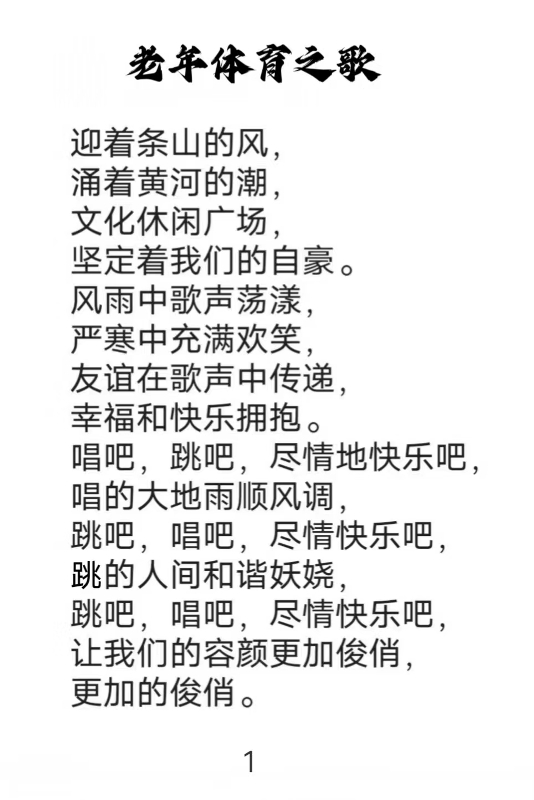 老年体育之歌

迎着条山的风，
涌着黄河的潮，
文化休闲广场，
坚定着我们的自豪。
风雨中歌声荡漾，
严寒中充满欢笑，
友谊在歌声中传递，
幸福和快乐拥抱。
唱吧，跳吧，尽情地快乐吧，
唱的大地雨顺风调，
跳吧，唱吧，尽情快乐吧，
跳的人间和谐妖娆，
跳吧，唱吧，尽情快乐吧，
让我们的容颜更加俊俏，
更加的俊俏。

1